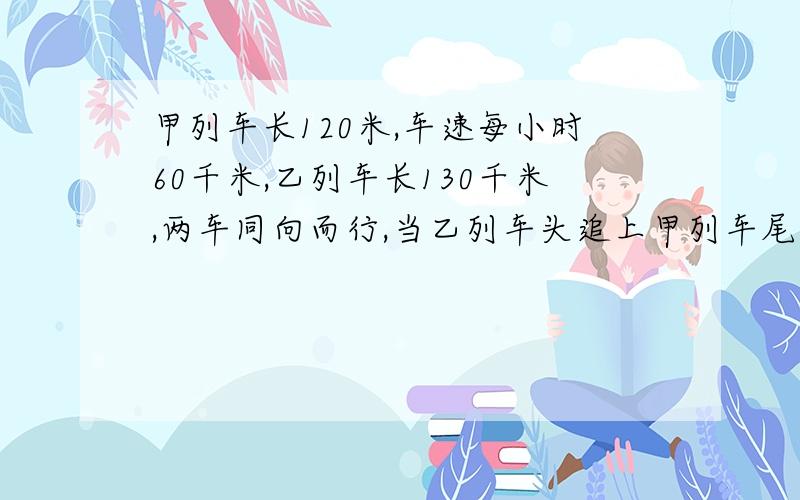 甲列车长120米,车速每小时60千米,乙列车长130千米,两车同向而行,当乙列车头追上甲列车尾